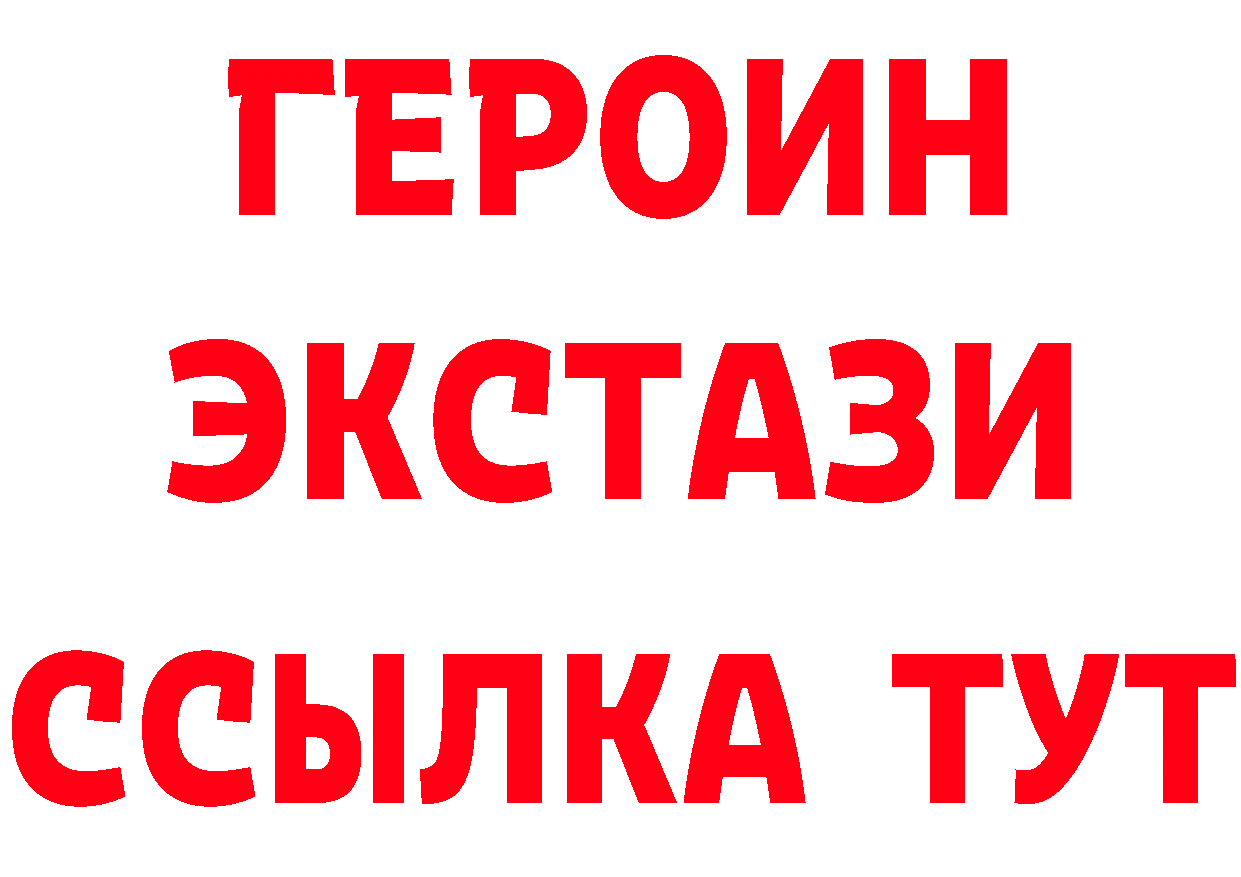 ГЕРОИН
ЭКСТАЗИ
ССЫЛКА ТУТ